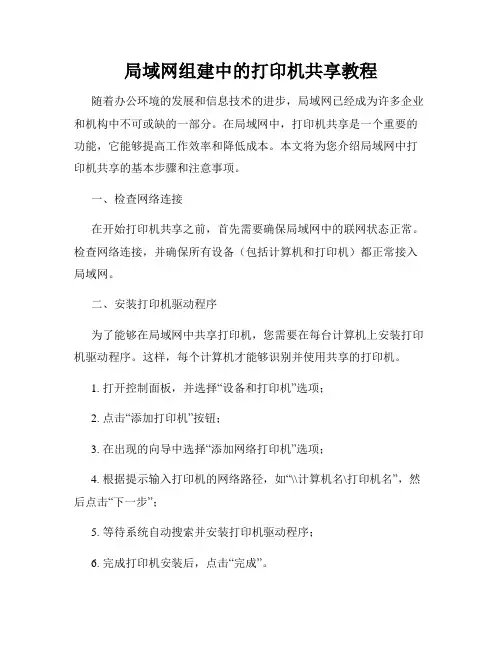 局域网组建中的打印机共享教程

随着办公环境的发展和信息技术的进步，局域网已经成为许多企业和机构中不可或缺的一部分。在局域网中，打印机共享是一个重要的功能，它能够提高工作效率和降低成本。本文将为您介绍局域网中打印机共享的基本步骤和注意事项。

一、检查网络连接

在开始打印机共享之前，首先需要确保局域网中的联网状态正常。检查网络连接，并确保所有设备（包括计算机和打印机）都正常接入局域网。

二、安装打印机驱动程序

为了能够在局域网中共享打印机，您需要在每台计算机上安装打印机驱动程序。这样，每个计算机才能够识别并使用共享的打印机。

1. 打开控制面板，并选择“设备和打印机”选项；

2. 点击“添加打印机”按钮；

3. 在出现的向导中选择“添加网络打印机”选项；

4. 根据提示输入打印机的网络路径，如“\\计算机名\打印机名”，然后点击“下一步”；

5. 等待系统自动搜索并安装打印机驱动程序；

6. 完成打印机安装后，点击“完成”。